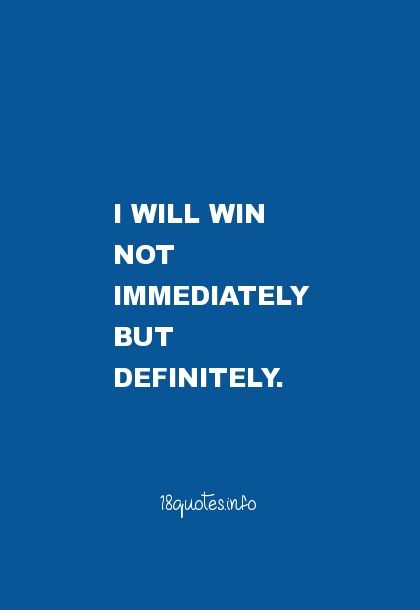 I WILL WIN
NOT
IMMEDIATELY
BUT
DEFINITELY.

18quotes.info